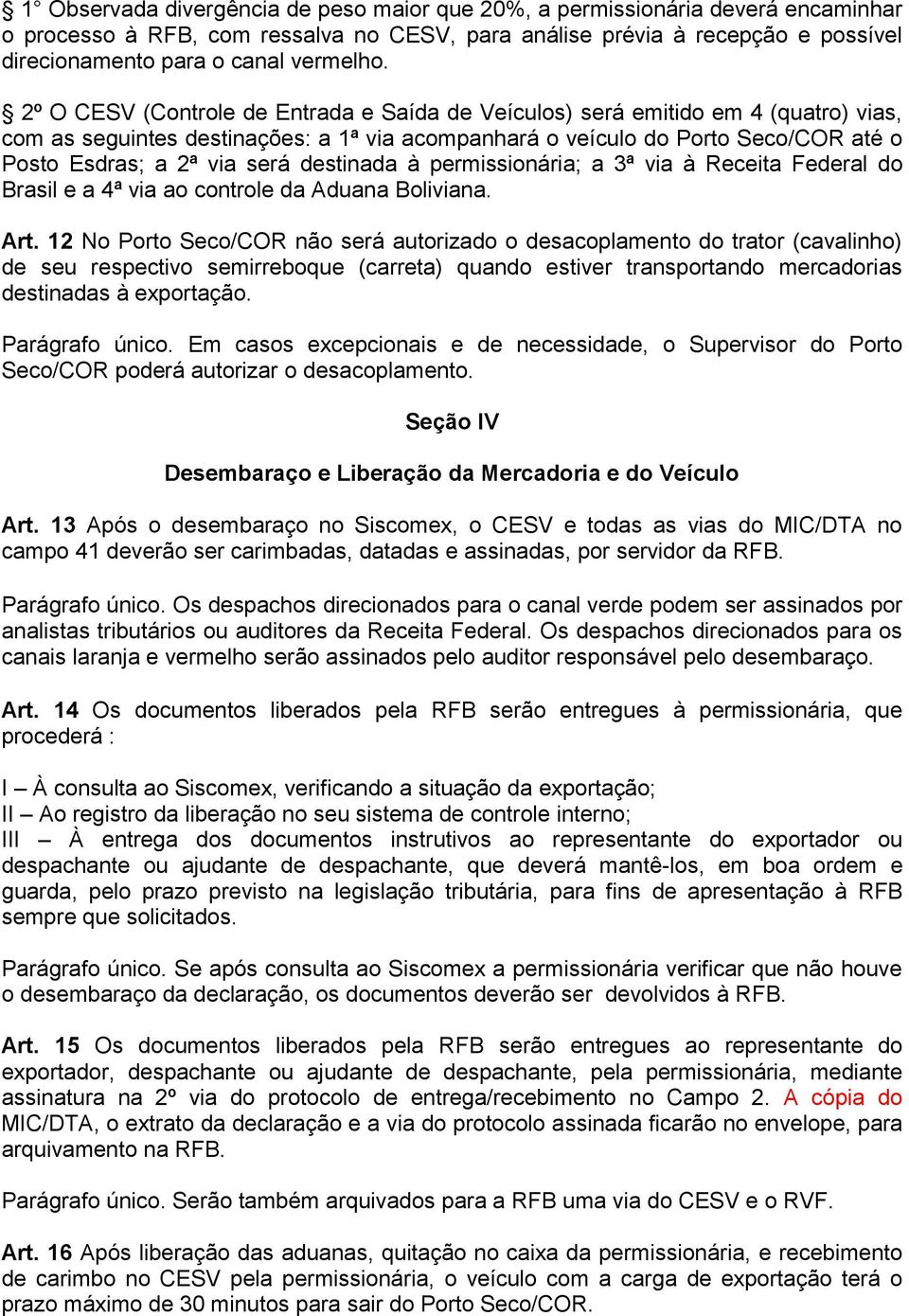 § 1° Observada divergência de peso maior que 20%, a permissionária deverá encaminhar o processo à RFB, com ressalva no CESV, para análise prévia à recepção e possível direcionamento para o canal vermelho.

§ 2º O CESV (Controle de Entrada e Saída de Veículos) será emitido em 4 (quatro) vias, com as seguintes destinações: a 1ª via acompanhará o veículo do Porto Seco/COR até o Posto Esdras; a 2ª via será destinada à permissionária; a 3ª via à Receita Federal do Brasil e a 4ª via ao controle da Aduana Boliviana.

Art. 12 No Porto Seco/COR não será autorizado o desacoplamento do trator (cavalinho) de seu respectivo semirreboque (carreta) quando estiver transportando mercadorias destinadas à exportação.

Parágrafo único. Em casos excepcionais e de necessidade, o Supervisor do Porto Seco/COR poderá autorizar o desacoplamento.

Seção IV

Desembaraço e Liberação da Mercadoria e do Veículo

Art. 13 Após o desembaraço no Siscomex, o CESV e todas as vias do MIC/DTA no campo 41 deverão ser carimbadas, datadas e assinadas, por servidor da RFB.

Parágrafo único. Os despachos direcionados para o canal verde podem ser assinados por analistas tributários ou auditores da Receita Federal. Os despachos direcionados para os canais laranja e vermelho serão assinados pelo auditor responsável pelo desembaraço.

Art. 14 Os documentos liberados pela RFB serão entregues à permissionária, que procederá :

I – À consulta ao Siscomex, verificando a situação da exportação;
II – Ao registro da liberação no seu sistema de controle interno;
III – À entrega dos documentos instrutivos ao representante do exportador ou despachante ou ajudante de despachante, que deverá mantê-los, em boa ordem e guarda, pelo prazo previsto na legislação tributária, para fins de apresentação à RFB sempre que solicitados.

Parágrafo único. Se após consulta ao Siscomex a permissionária verificar que não houve o desembaraço da declaração, os documentos deverão ser devolvidos à RFB.

Art. 15 Os documentos liberados pela RFB serão entregues ao representante do exportador, despachante ou ajudante de despachante, pela permissionária, mediante assinatura na 2º via do protocolo de entrega/recebimento no Campo 2. A cópia do MIC/DTA, o extrato da declaração e a via do protocolo assinada ficarão no envelope, para arquivamento na RFB.

Parágrafo único. Serão também arquivados para a RFB uma via do CESV e o RVF.

Art. 16 Após liberação das aduanas, quitação no caixa da permissionária, e recebimento de carimbo no CESV pela permissionária, o veículo com a carga de exportação terá o prazo máximo de 30 minutos para sair do Porto Seco/COR.